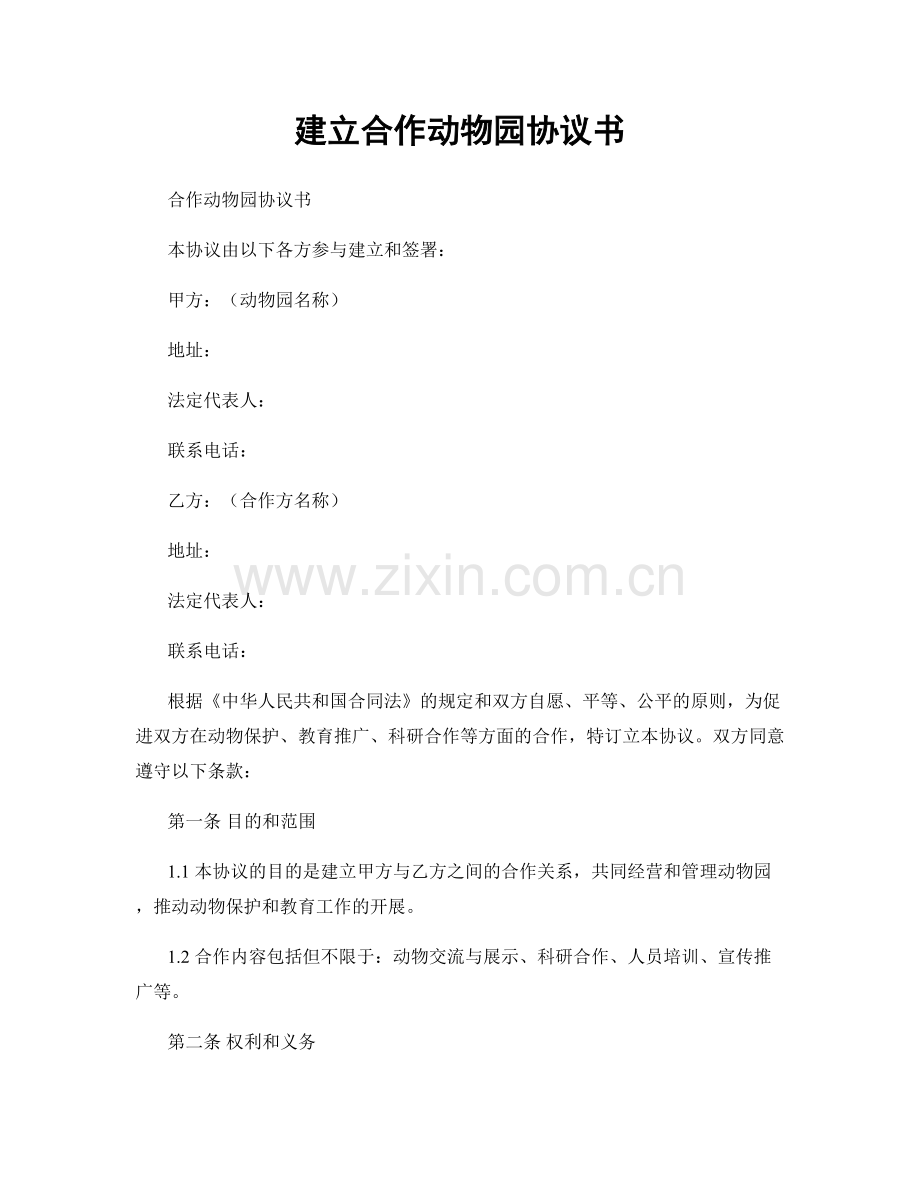 建立合作动物园协议书

合作动物园协议书

本协议由以下各方参与建立和签署：

甲方：（动物园名称）

地址：

法定代表人：

联系电话：

乙方：（合作方名称）

地址：

www.zixin.com.cn

法定代表人：

联系电话：

根据《中华人民共和国合同法》的规定和双方自愿、平等、公平的原则，为促进双方在动物保护、教育推广、科研合作等方面的合作，特订立本协议。双方同意遵守以下条款：

第一条 目的和范围

1.1 本协议的目的是建立甲方与乙方之间的合作关系，共同经营和管理动物园，推动动物保护和教育工作的开展。

1.2 合作内容包括但不限于：动物交流与展示、科研合作、人员培训、宣传推广等。

第二条 权利和义务